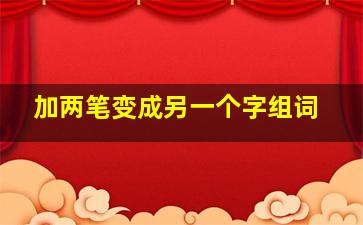 加两笔变成另一个字组词